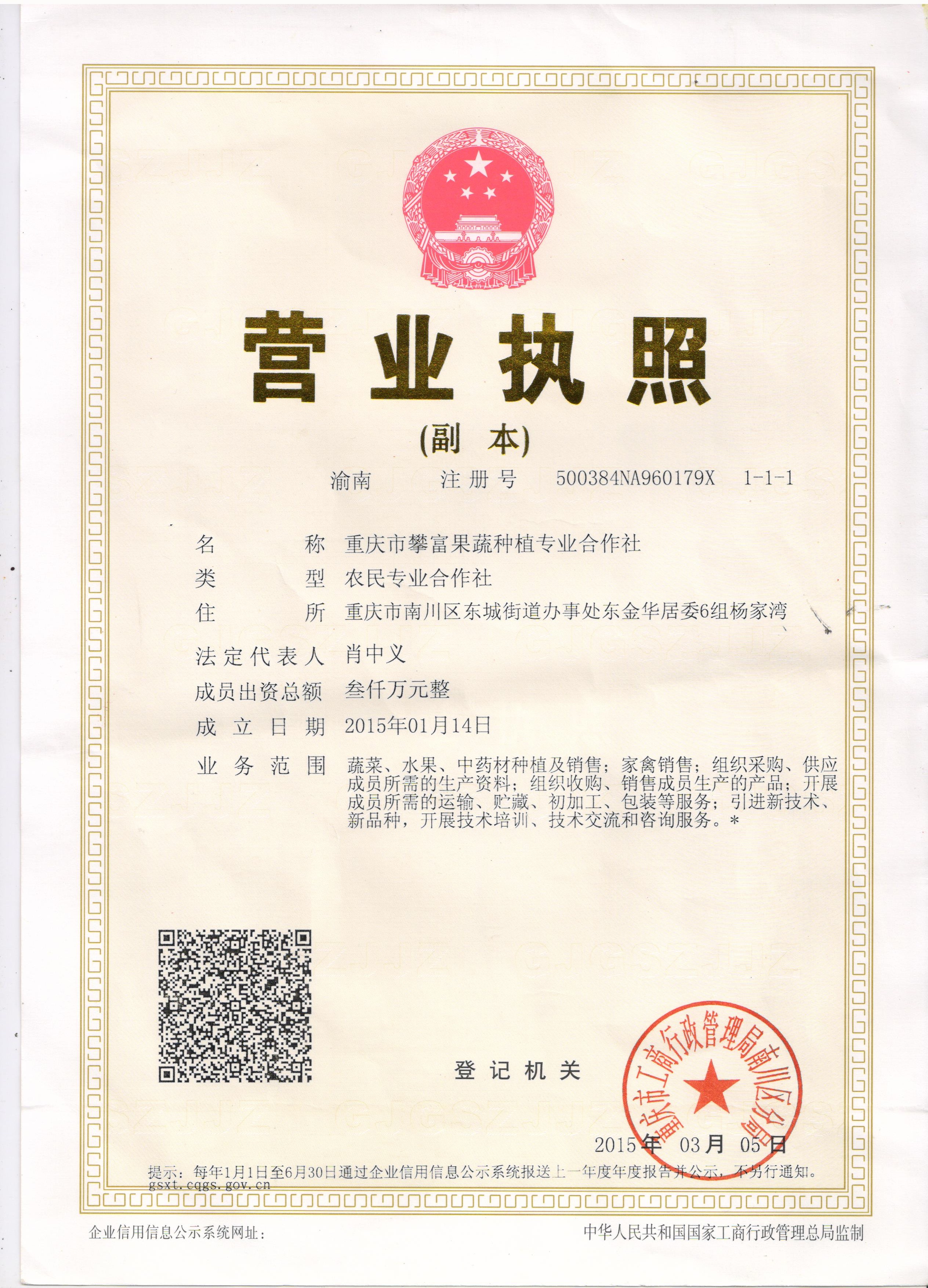 营业执照

(副 本)

渝南 注册号 500384NA960179X 1-1-1

名 称 重庆市攀富果蔬种植专业合作社

类 型 农民专业合作社

住 所 重庆市南川区东城街道办事处东金华居委6组杨家湾

法定代表人 肖中义

成员出资总额 叁仟万元整

成立日期 2015年01月14日

业务范围 蔬菜、水果、中药材种植及销售；家禽销售；组织采购、供应成员所需的生产资料；组织收购、销售成员生产的产品；开展成员所需的运输、贮藏、初加工、包装等服务；引进新技术、新品种，开展技术培训、技术交流和咨询服务。*

登记机关

重庆市工商行政管理局南川区分局

2015年 03月 05日

提示：每年1月1日至6月30日通过企业信用信息公示系统报送上一年度年度报告并公示，不另行通知。

gsxt.cqgs.gov.cn

企业信用信息公示系统网址：

中华人民共和国国家工商行政管理总局监制